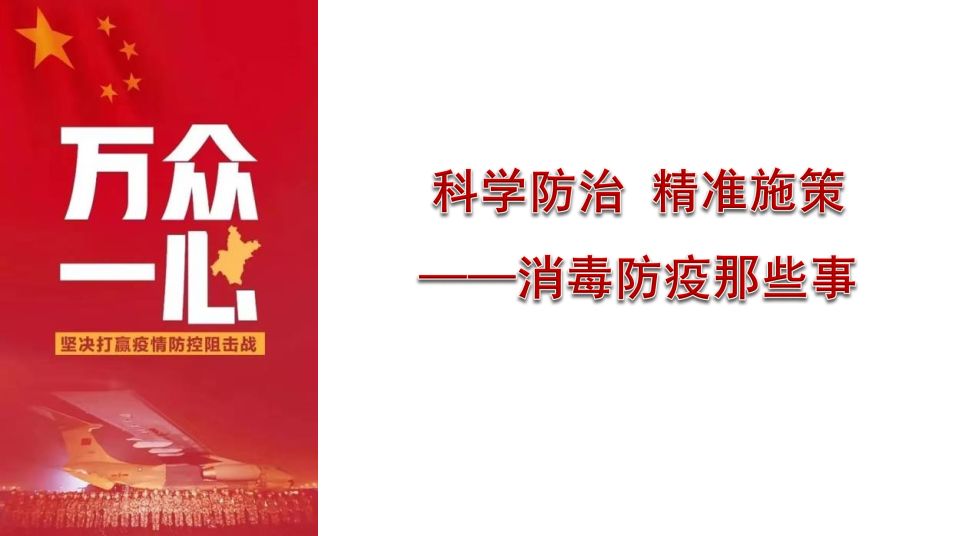 万众一心

坚决打赢疫情防控阻击战

科学防治 精准施策

——消毒防疫那些事